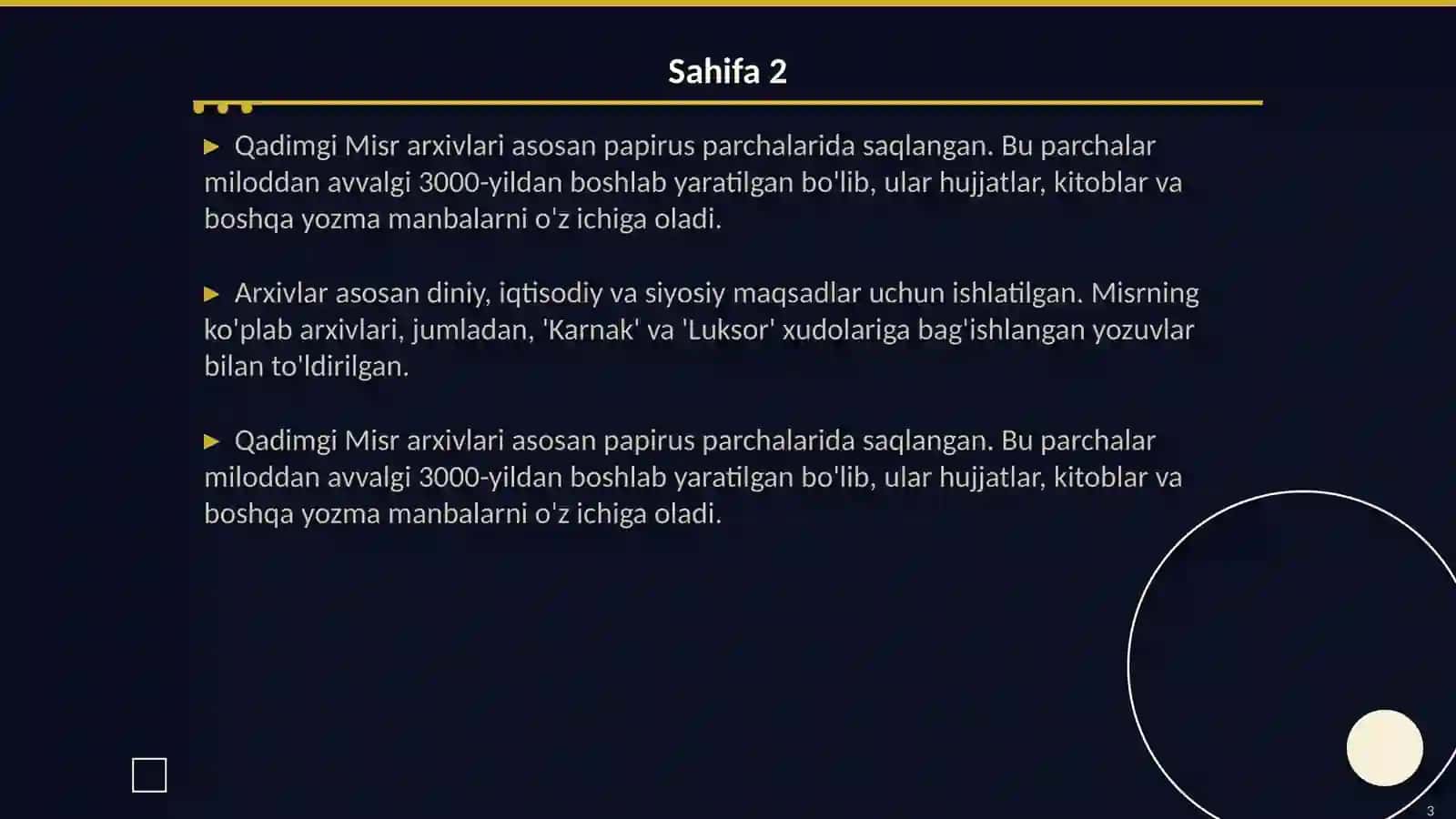 Sahifa 2

▶ Qadimgi Misr arxivlari asosan papirus parchalarida saqlangan. Bu parchalar miloddan avvalgi 3000-yildan boshlab yaratilgan bo'lib, ular hujjatlar, kitoblar va boshqa yozma manbalarni o'z ichiga oladi.

▶ Arxivlar asosan diniy, iqtisodiy va siyosiy maqsadlar uchun ishlatilgan. Misrning ko'plab arxivlari, jumladan, 'Karnak' va 'Luksor' xudolariga bag'ishlangan yozuvlar bilan to'ldirilgan.

▶ Qadimgi Misr arxivlari asosan papirus parchalarida saqlangan. Bu parchalar miloddan avvalgi 3000-yildan boshlab yaratilgan bo'lib, ular hujjatlar, kitoblar va boshqa yozma manbalarni o'z ichiga oladi.

3